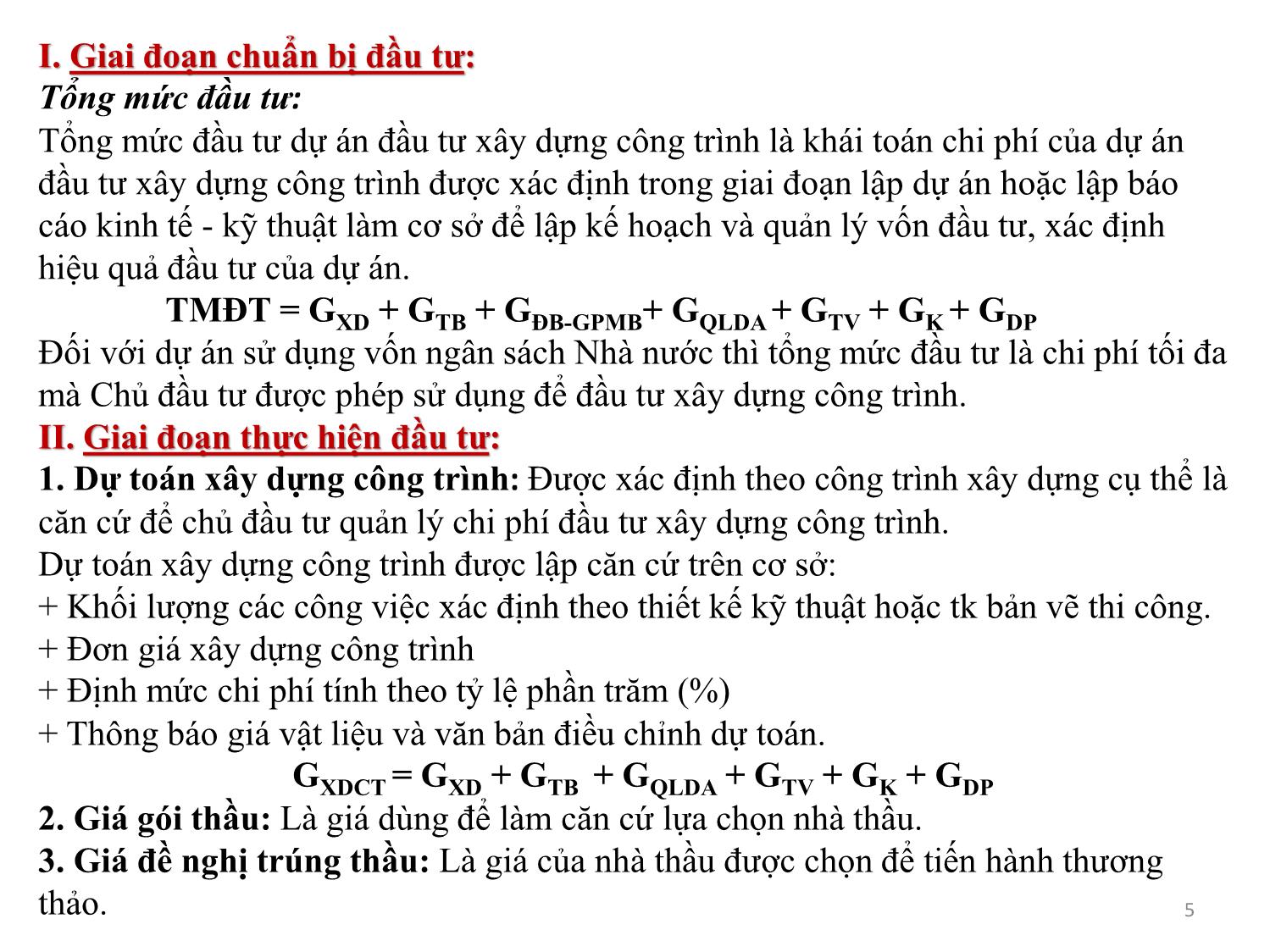 I. Giai đoạn chuẩn bị đầu tư:
Tổng mức đầu tư:
Tổng mức đầu tư dự án đầu tư xây dựng công trình là khái toán chi phí của dự án đầu tư xây dựng công trình được xác định trong giai đoạn lập dự án hoặc lập báo cáo kinh tế - kỹ thuật làm cơ sở để lập kế hoạch và quản lý vốn đầu tư, xác định hiệu quả đầu tư của dự án.
$TMĐT = G_{XD} + G_{TB} + G_{ĐB-GPMB} + G_{QLDA} + G_{TV} + G_{K} + G_{DP}$
Đối với dự án sử dụng vốn ngân sách Nhà nước thì tổng mức đầu tư là chi phí tối đa mà Chủ đầu tư được phép sử dụng để đầu tư xây dựng công trình.
II. Giai đoạn thực hiện đầu tư:
1. Dự toán xây dựng công trình: Được xác định theo công trình xây dựng cụ thể là căn cứ để chủ đầu tư quản lý chi phí đầu tư xây dựng công trình.
Dự toán xây dựng công trình được lập căn cứ trên cơ sở:
+ Khối lượng các công việc xác định theo thiết kế kỹ thuật hoặc tk bản vẽ thi công.
+ Đơn giá xây dựng công trình
+ Định mức chi phí tính theo tỷ lệ phần trăm (%)
+ Thông báo giá vật liệu và văn bản điều chỉnh dự toán.
$G_{XDCT} = G_{XD} + G_{TB} + G_{QLDA} + G_{TV} + G_{K} + G_{DP}$
2. Giá gói thầu: Là giá dùng để làm căn cứ lựa chọn nhà thầu.
3. Giá đề nghị trúng thầu: Là giá của nhà thầu được chọn để tiến hành thương thảo.
5